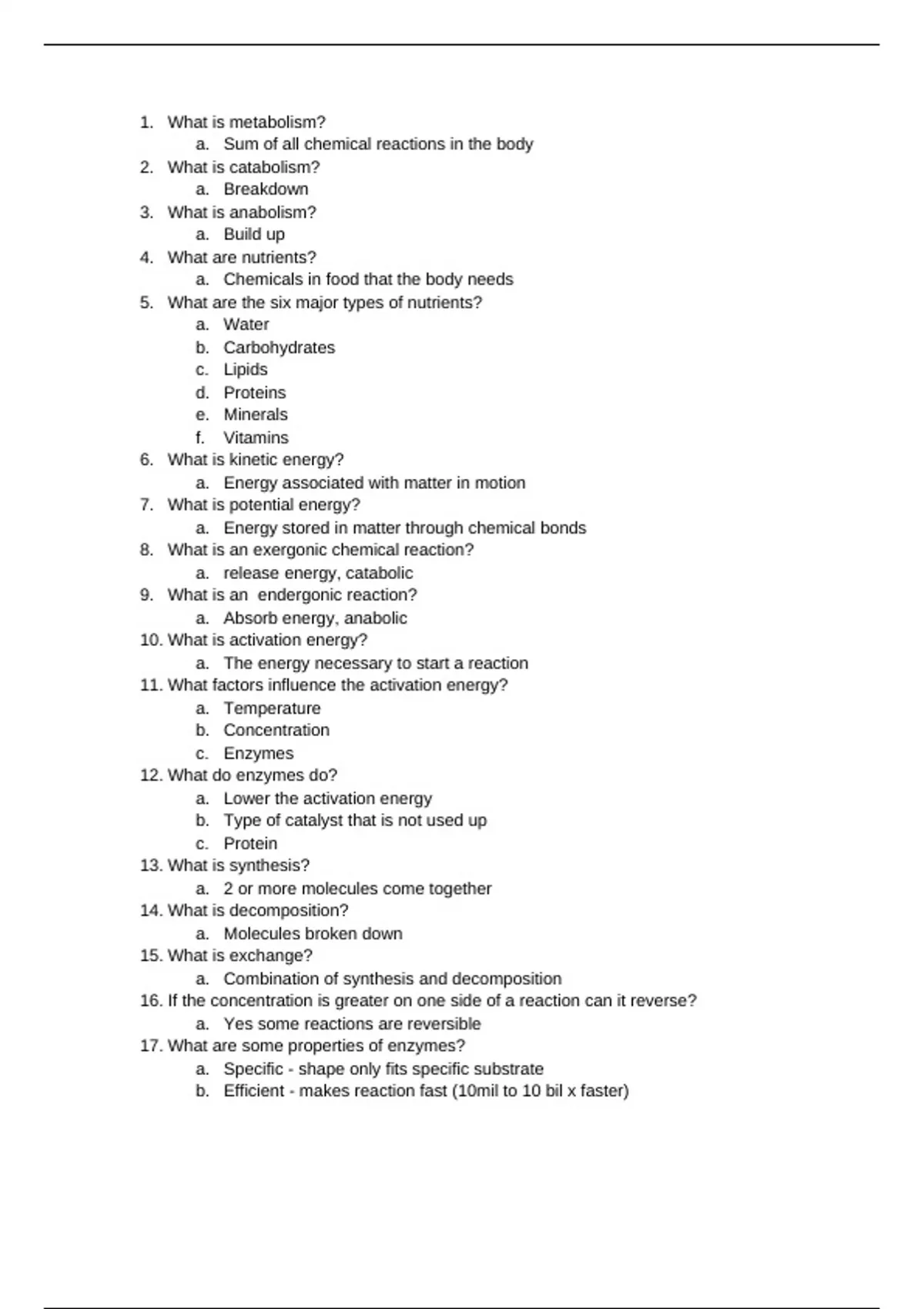 1. What is metabolism?
a. Sum of all chemical reactions in the body
2. What is catabolism?
a. Breakdown
3. What is anabolism?
a. Build up
4. What are nutrients?
a. Chemicals in food that the body needs
5. What are the six major types of nutrients?
a. Water
b. Carbohydrates
c. Lipids
d. Proteins
e. Minerals
f. Vitamins
6. What is kinetic energy?
a. Energy associated with matter in motion
7. What is potential energy?
a. Energy stored in matter through chemical bonds
8. What is an exergonic chemical reaction?
a. release energy, catabolic
9. What is an endergonic reaction?
a. Absorb energy, anabolic
10. What is activation energy?
a. The energy necessary to start a reaction
11. What factors influence the activation energy?
a. Temperature
b. Concentration
c. Enzymes
12. What do enzymes do?
a. Lower the activation energy
b. Type of catalyst that is not used up
c. Protein
13. What is synthesis?
a. 2 or more molecules come together
14. What is decomposition?
a. Molecules broken down
15. What is exchange?
a. Combination of synthesis and decomposition
16. If the concentration is greater on one side of a reaction can it reverse?
a. Yes some reactions are reversible
17. What are some properties of enzymes?
a. Specific - shape only fits specific substrate
b. Efficient - makes reaction fast (10mil to 10 bil x faster)